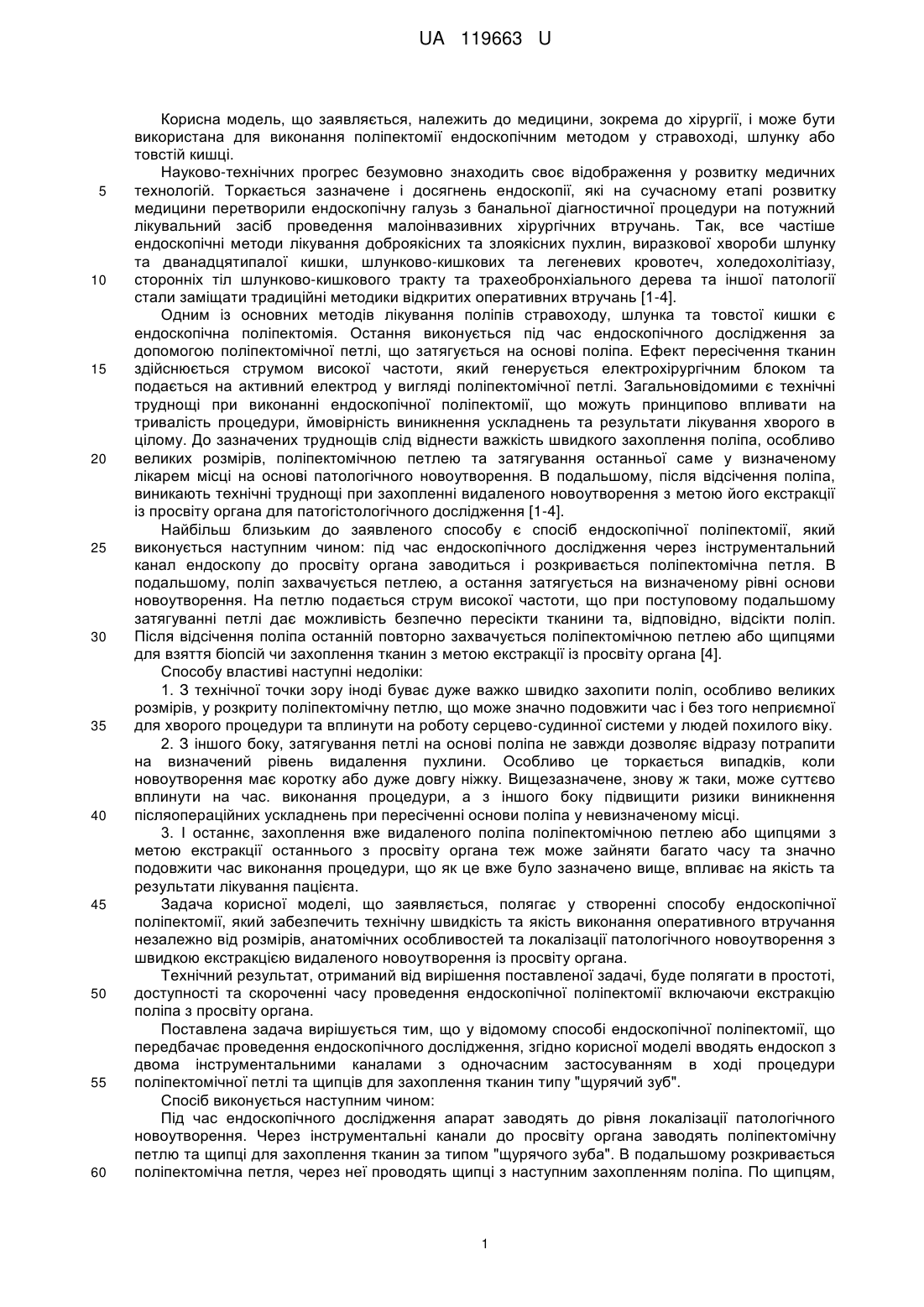 UA 119663 U

Корисна модель, що заявляється, належить до медицини, зокрема до хірургії, і може бути використана для виконання поліпектомії ендоскопічним методом у стравоході, шлунку або товстій кишці.

Науково-технічних прогрес безумовно знаходить своє відображення у розвитку медичних технологій. Торкається зазначене і досягнень ендоскопії, які на сучасному етапі розвитку медицини перетворили ендоскопічну галузь з банальної діагностичної процедури на потужний лікувальний засіб проведення малоінвазивних хірургічних втручань. Так, все частіше ендоскопічні методи лікування доброякісних та злоякісних пухлин, виразкової хвороби шлунку та дванадцятипалої кишки, шлунково-кишкових та легеневих кровотеч, холедохолітіазу, сторонніх тіл шлунково-кишкового тракту та трахеобронхіального дерева та іншої патології стали заміщати традиційні методики відкритих оперативних втручань [1-4].

Одним із основних методів лікування поліпів стравоходу, шлунка та товстої кишки є ендоскопічна поліпектомія. Остання виконується під час ендоскопічного дослідження за допомогою поліпектомічної петлі, що затягується на основі поліпа. Ефект пересічення тканин здійснюється струмом високої частоти, який генерується електрохірургічним блоком та подається на активний електрод у вигляді поліпектомічної петлі. Загальновідомими є технічні труднощі при виконанні ендоскопічної поліпектомії, що можуть принципово впливати на тривалість процедури, ймовірність виникнення ускладнень та результати лікування хворого в цілому. До зазначених труднощів слід віднести важкість швидкого захоплення поліпа, особливо великих розмірів, поліпектомічною петлею та затягування останньої саме у визначеному лікарем місці на основі патологічного новоутворення. В подальшому, після відсічення поліпа, виникають технічні труднощі при захопленні видаленого новоутворення з метою його екстракції із просвіту органа для патогістологічного дослідження [1-4].

Найбільш близьким до заявленого способу є спосіб ендоскопічної поліпектомії, який виконується наступним чином: під час ендоскопічного дослідження через інструментальний канал ендоскопу до просвіту органа заводиться і розкривається поліпектомічна петля. В подальшому, поліп захвачується петлею, а остання затягується на визначеному рівні основи новоутворення. На петлю подається струм високої частоти, що при поступовому подальшому затягуванні петлі дає можливість безпечно пересікти тканини та, відповідно, відсікти поліп. Після відсічення поліпа останній повторно захвачується поліпектомічною петлею або щипцями для взяття біопсій чи захоплення тканин з метою екстракції із просвіту органа [4].

Способу властиві наступні недоліки:

1. З технічної точки зору іноді буває дуже важко швидко захопити поліп, особливо великих розмірів, у розкриту поліпектомічну петлю, що може значно подовжити час і без того неприємної для хворого процедури та вплинути на роботу серцево-судинної системи у людей похилого віку.

2. З іншого боку, затягування петлі на основі поліпа не завжди дозволяє відразу потрапити на визначений рівень видалення пухлини. Особливо це торкається випадків, коли новоутворення має коротку або дуже довгу ніжку. Вищезазначене, знову ж таки, може суттєво вплинути на час. виконання процедури, а з іншого боку підвищити ризики виникнення післяопераційних ускладнень при пересіченні основи поліпа у невизначеному місці.

3. І останнє, захоплення вже видаленого поліпа поліпектомічною петлею або щипцями з метою екстракції останнього з просвіту органа теж може зайняти багато часу та значно подовжити час виконання процедури, що як це вже було зазначено вище, впливає на якість та результати лікування пацієнта.

Задача корисної моделі, що заявляється, полягає у створенні способу ендоскопічної поліпектомії, який забезпечить технічну швидкість та якість виконання оперативного втручання незалежно від розмірів, анатомічних особливостей та локалізації патологічного новоутворення з швидкою екстракцією видаленого новоутворення із просвіту органа.

Технічний результат, отриманий від вирішення поставленої задачі, буде полягати в простоті, доступності та скороченні часу проведення ендоскопічної поліпектомії включаючи екстракцію поліпа з просвіту органа.

Поставлена задача вирішується тим, що у відомому способі ендоскопічної поліпектомії, що передбачає проведення ендоскопічного дослідження, згідно корисної моделі вводять ендоскоп з двома інструментальними каналами з одночасним застосуванням в ході процедури поліпектомічної петлі та щипців для захоплення тканин типу "щурячий зуб".

Спосіб виконується наступним чином:

Під час ендоскопічного дослідження апарат заводять до рівня локалізації патологічного новоутворення. Через інструментальні канали до просвіту органа заводять поліпектомічну петлю та щипці для захоплення тканин за типом "щурячого зуба". В подальшому розкривається поліпектомічна петля, через неї проводять щипці з наступним захопленням поліпа. По щипцям,

5
10
15
20
25
30
35
40
45
50
55
60

1